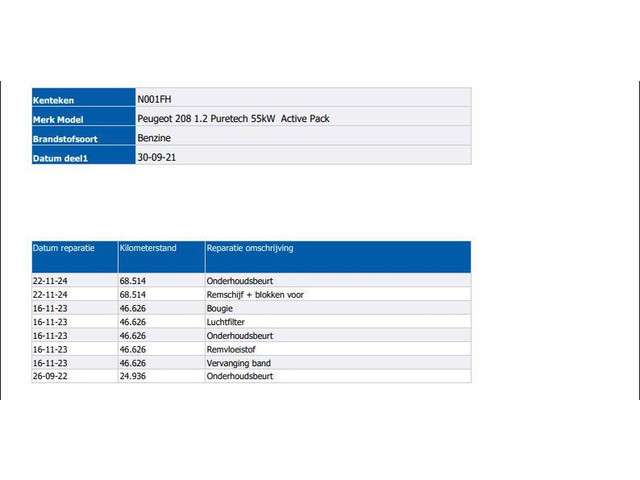 Kenteken
N001FH
Merk Model
Peugeot 208 1.2 Puretech 55kW Active Pack
Brandstofsoort
Benzine
Datum deel1
30-09-21

| Datum reparatie | Kilometerstand | Reparatie omschrijving |
|---|---|---|
| 22-11-24 | 68.514 | Onderhoudsbeurt |
| 22-11-24 | 68.514 | Remschijf + blokken voor |
| 16-11-23 | 46.626 | Bougie |
| 16-11-23 | 46.626 | Luchtfilter |
| 16-11-23 | 46.626 | Onderhoudsbeurt |
| 16-11-23 | 46.626 | Remvloeistof |
| 16-11-23 | 46.626 | Vervanging band |
| 26-09-22 | 24.936 | Onderhoudsbeurt |